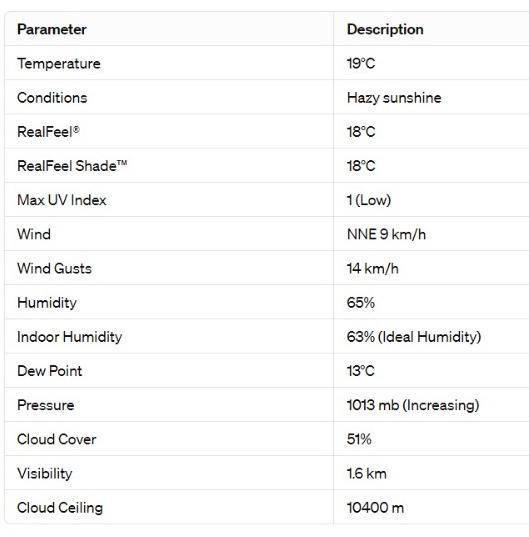 | Parameter | Description |
|---|---|
| Temperature | 19°C |
| Conditions | Hazy sunshine |
| RealFeel® | 18°C |
| RealFeel Shade™ | 18°C |
| Max UV Index | 1 (Low) |
| Wind | NNE 9 km/h |
| Wind Gusts | 14 km/h |
| Humidity | 65% |
| Indoor Humidity | 63% (Ideal Humidity) |
| Dew Point | 13°C |
| Pressure | 1013 mb (Increasing) |
| Cloud Cover | 51% |
| Visibility | 1.6 km |
| Cloud Ceiling | 10400 m |